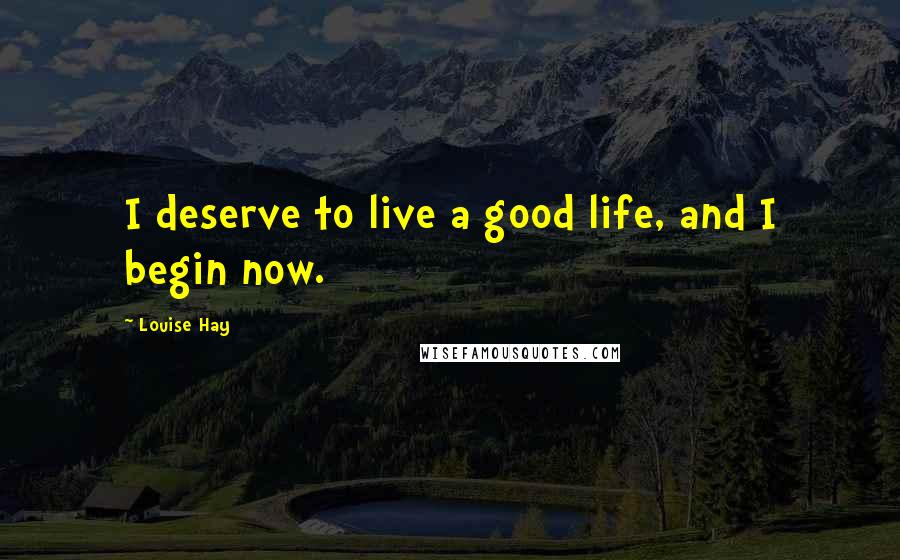 I deserve to live a good life, and I begin now.

- Louise Hay

WISEFAMOUSQUOTES.COM